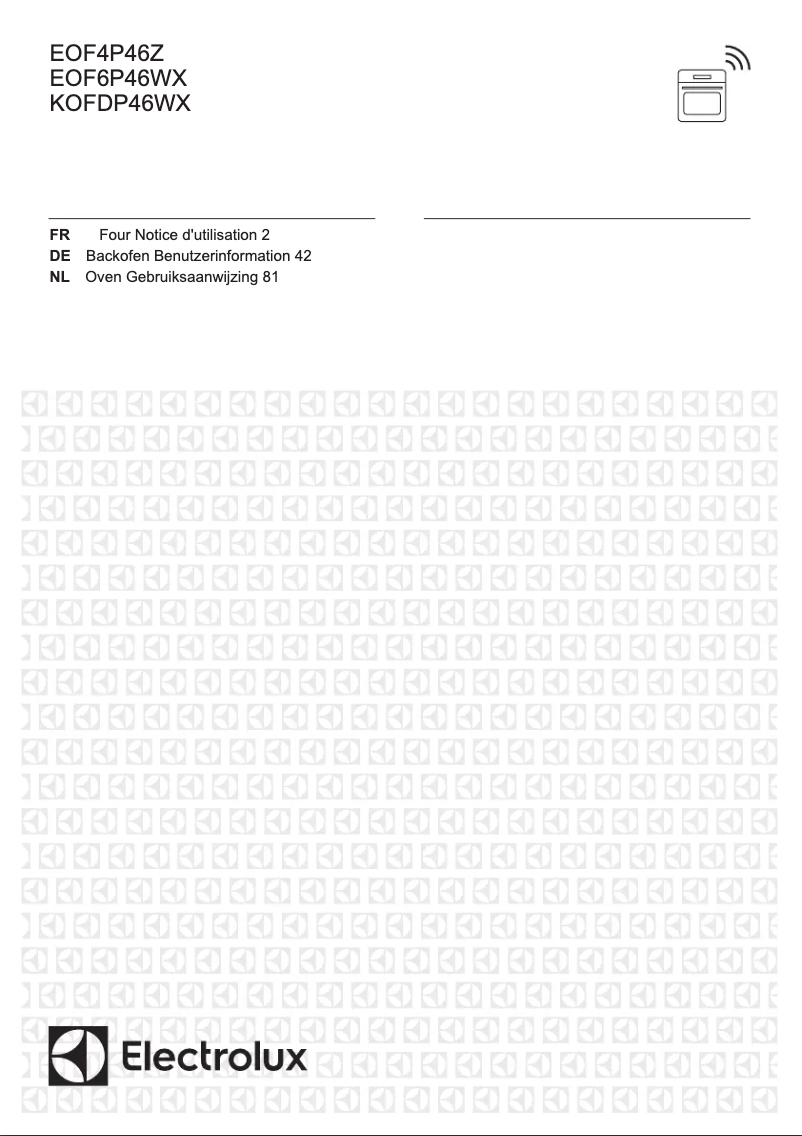 EOF4P46Z
EOF6P46WX
KOFDP46WX

FR Four Notice d'utilisation 2
DE Backofen Benutzerinformation 42
NL Oven Gebruiksaanwijzing 81

Electrolux